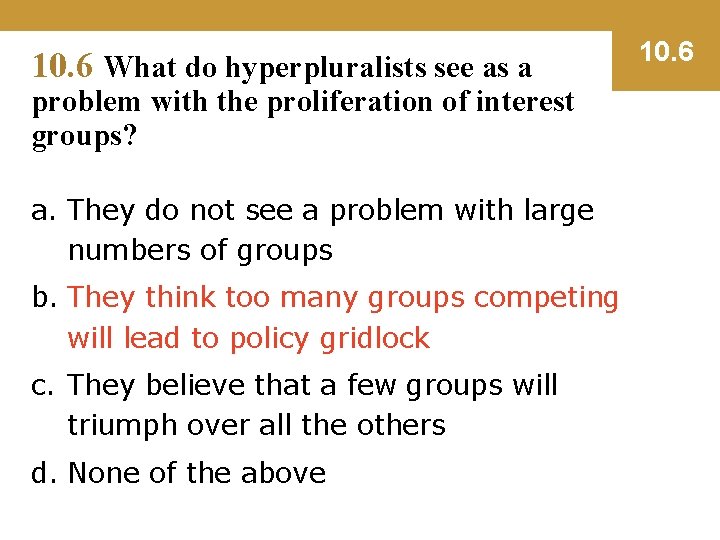 10.6

10.6 What do hyperpluralists see as a problem with the proliferation of interest groups?

a. They do not see a problem with large numbers of groups

b. They think too many groups competing will lead to policy gridlock

c. They believe that a few groups will triumph over all the others

d. None of the above